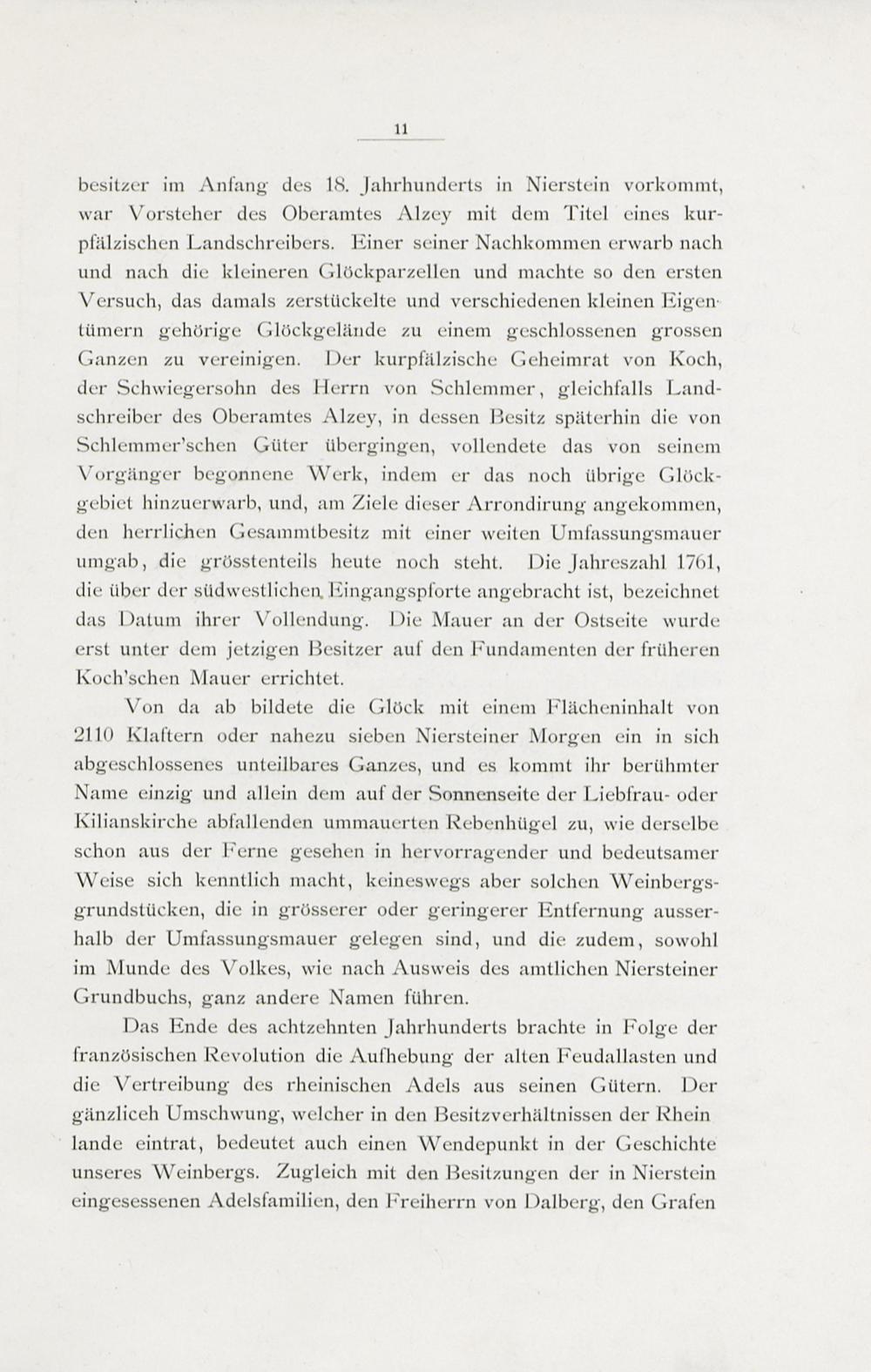 11

besitzer im Anfang des 18. Jahrhunderts in Nierstein vorkommt, war Vorsteher des Oberamtes Alzey mit dem Titel eines kurpfälzischen Landschreibers. Einer seiner Nachkommen erwarb nach und nach die kleineren Glöckparzellen und machte so den ersten Versuch, das damals zerstückelte und verschiedenen kleinen Eigentümern gehörige Glöckgelände zu einem geschlossenen grossen Ganzen zu vereinigen. Der kurpfälzische Geheimrat von Koch, der Schwiegersohn des Herrn von Schlemmer, gleichfalls Landschreiber des Oberamtes Alzey, in dessen Besitz späterhin die von Schlemmer'schen Güter übergingen, vollendete das von seinem Vorgänger begonnene Werk, indem er das noch übrige Glöckgebiet hinzuerwarb, und, am Ziele dieser Arrondirung angekommen, den herrlichen Gesammtbesitz mit einer weiten Umfassungsmauer umgab, die grösstenteils heute noch steht. Die Jahreszahl 1761, die über der südwestlichen Eingangspforte angebracht ist, bezeichnet das Datum ihrer Vollendung. Die Mauer an der Ostseite wurde erst unter dem jetzigen Besitzer auf den Fundamenten der früheren Koch'schen Mauer errichtet.

Von da ab bildete die Glöck mit einem Flächeninhalt von 2110 Klaftern oder nahezu sieben Niersteiner Morgen ein in sich abgeschlossenes unteilbares Ganzes, und es kommt ihr berühmter Name einzig und allein dem auf der Sonnenseite der Liebfrau- oder Kilianskirche abfallenden ummauerten Rebenhügel zu, wie derselbe schon aus der Ferne gesehen in hervorragender und bedeutsamer Weise sich kenntlich macht, keineswegs aber solchen Weinbergsgrundstücken, die in grösserer oder geringerer Entfernung ausserhalb der Umfassungsmauer gelegen sind, und die zudem, sowohl im Munde des Volkes, wie nach Ausweis des amtlichen Niersteiner Grundbuchs, ganz andere Namen führen.

Das Ende des achtzehnten Jahrhunderts brachte in Folge der französischen Revolution die Aufhebung der alten Feudallasten und die Vertreibung des rheinischen Adels aus seinen Gütern. Der gänzliceh Umschwung, welcher in den Besitzverhältnissen der Rhein lande eintrat, bedeutet auch einen Wendepunkt in der Geschichte unseres Weinbergs. Zugleich mit den Besitzungen der in Nierstein eingesessenen Adelsfamilien, den Freiherrn von Dalberg, den Grafen